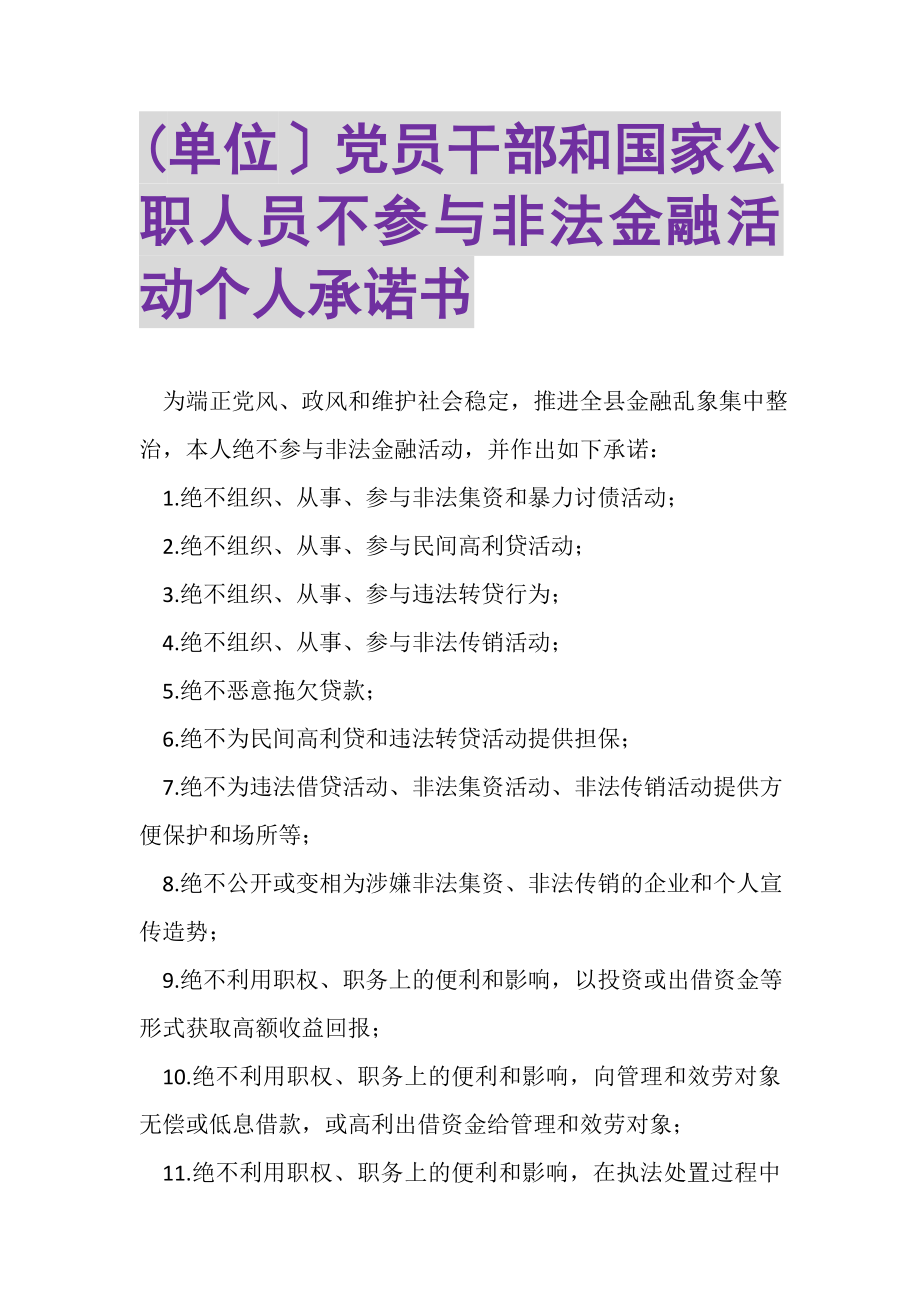 （单位〕党员干部和国家公职人员不参与非法金融活动个人承诺书

为端正党风、政风和维护社会稳定，推进全县金融乱象集中整治，本人绝不参与非法金融活动，并作出如下承诺：

1.绝不组织、从事、参与非法集资和暴力讨债活动；

2.绝不组织、从事、参与民间高利贷活动；

3.绝不组织、从事、参与违法转贷行为；

4.绝不组织、从事、参与非法传销活动；

5.绝不恶意拖欠贷款；

6.绝不为民间高利贷和违法转贷活动提供担保；

7.绝不为违法借贷活动、非法集资活动、非法传销活动提供方便保护和场所等；

8.绝不公开或变相为涉嫌非法集资、非法传销的企业和个人宣传造势；

9.绝不利用职权、职务上的便利和影响，以投资或出借资金等形式获取高额收益回报；

10.绝不利用职权、职务上的便利和影响，向管理和效劳对象无偿或低息借款，或高利出借资金给管理和效劳对象；

11.绝不利用职权、职务上的便利和影响，在执法处置过程中